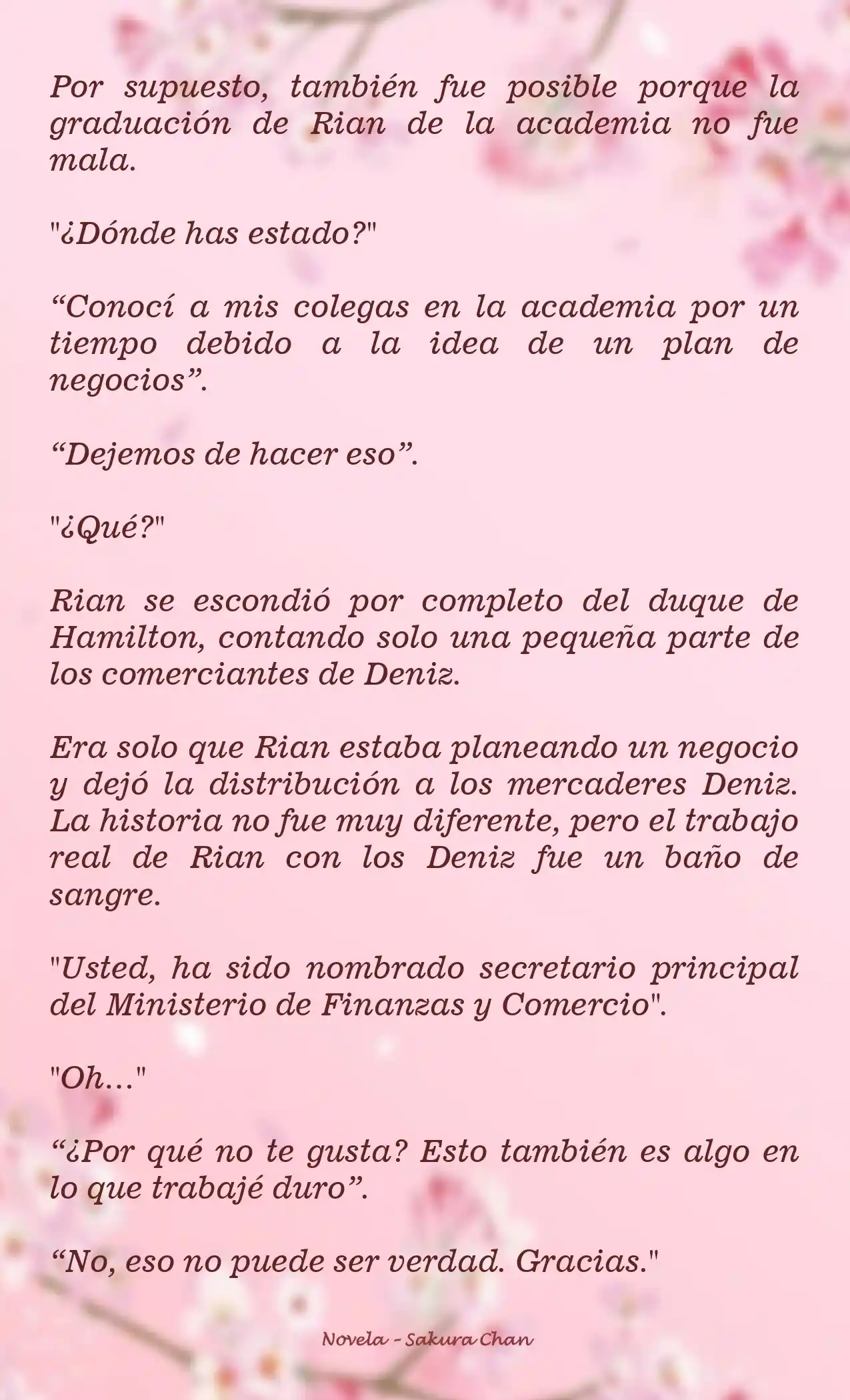 Por supuesto, también fue posible porque la graduación de Rian de la academia no fue mala.

"¿Dónde has estado?"

“Conocí a mis colegas en la academia por un tiempo debido a la idea de un plan de negocios”.

“Dejemos de hacer eso”.

"¿Qué?"

Rian se escondió por completo del duque de Hamilton, contando solo una pequeña parte de los comerciantes de Deniz.

Era solo que Rian estaba planeando un negocio y dejó la distribución a los mercaderes Deniz. La historia no fue muy diferente, pero el trabajo real de Rian con los Deniz fue un baño de sangre.

"Usted, ha sido nombrado secretario principal del Ministerio de Finanzas y Comercio".

"Oh…"

“¿Por qué no te gusta? Esto también es algo en lo que trabajé duro”.

“No, eso no puede ser verdad. Gracias."

Novela - Sakura Chan